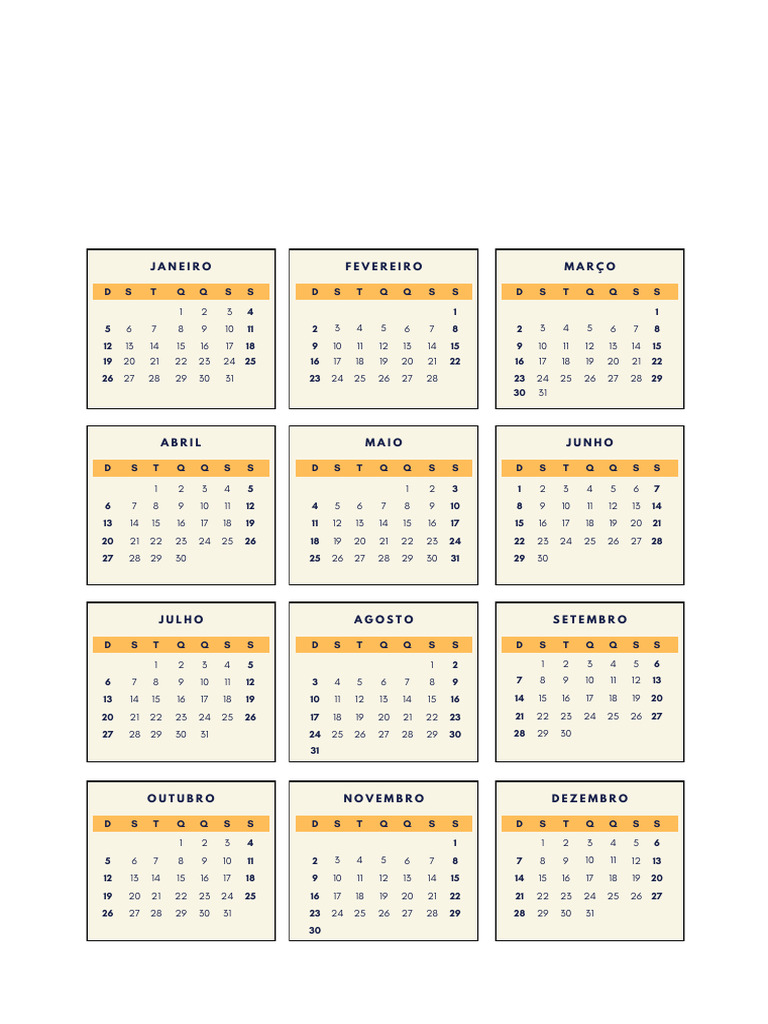 JANEIRO

| D | S | T | Q | Q | S | S |
|---|---|---|---|---|---|---|
| | | | 1 | 2 | 3 | 4 |
| 5 | 6 | 7 | 8 | 9 | 10 | 11 |
| 12 | 13 | 14 | 15 | 16 | 17 | 18 |
| 19 | 20 | 21 | 22 | 23 | 24 | 25 |
| 26 | 27 | 28 | 29 | 30 | 31 | |

FEVEREIRO

| D | S | T | Q | Q | S | S |
|---|---|---|---|---|---|---|
| | | | | | | 1 |
| 2 | 3 | 4 | 5 | 6 | 7 | 8 |
| 9 | 10 | 11 | 12 | 13 | 14 | 15 |
| 16 | 17 | 18 | 19 | 20 | 21 | 22 |
| 23 | 24 | 25 | 26 | 27 | 28 | |

MARÇO

| D | S | T | Q | Q | S | S |
|---|---|---|---|---|---|---|
| | | | | | | 1 |
| 2 | 3 | 4 | 5 | 6 | 7 | 8 |
| 9 | 10 | 11 | 12 | 13 | 14 | 15 |
| 16 | 17 | 18 | 19 | 20 | 21 | 22 |
| 23 | 24 | 25 | 26 | 27 | 28 | 29 |
| 30 | 31 | | | | | |

ABRIL

| D | S | T | Q | Q | S | S |
|---|---|---|---|---|---|---|
| | | 1 | 2 | 3 | 4 | 5 |
| 6 | 7 | 8 | 9 | 10 | 11 | 12 |
| 13 | 14 | 15 | 16 | 17 | 18 | 19 |
| 20 | 21 | 22 | 23 | 24 | 25 | 26 |
| 27 | 28 | 29 | 30 | | | |

MAIO

| D | S | T | Q | Q | S | S |
|---|---|---|---|---|---|---|
| | | | | 1 | 2 | 3 |
| 4 | 5 | 6 | 7 | 8 | 9 | 10 |
| 11 | 12 | 13 | 14 | 15 | 16 | 17 |
| 18 | 19 | 20 | 21 | 22 | 23 | 24 |
| 25 | 26 | 27 | 28 | 29 | 30 | 31 |

JUNHO

| D | S | T | Q | Q | S | S |
|---|---|---|---|---|---|---|
| 1 | 2 | 3 | 4 | 5 | 6 | 7 |
| 8 | 9 | 10 | 11 | 12 | 13 | 14 |
| 15 | 16 | 17 | 18 | 19 | 20 | 21 |
| 22 | 23 | 24 | 25 | 26 | 27 | 28 |
| 29 | 30 | | | | | |

JULHO

| D | S | T | Q | Q | S | S |
|---|---|---|---|---|---|---|
| | | 1 | 2 | 3 | 4 | 5 |
| 6 | 7 | 8 | 9 | 10 | 11 | 12 |
| 13 | 14 | 15 | 16 | 17 | 18 | 19 |
| 20 | 21 | 22 | 23 | 24 | 25 | 26 |
| 27 | 28 | 29 | 30 | 31 | | |

AGOSTO

| D | S | T | Q | Q | S | S |
|---|---|---|---|---|---|---|
| | | | | | 1 | 2 |
| 3 | 4 | 5 | 6 | 7 | 8 | 9 |
| 10 | 11 | 12 | 13 | 14 | 15 | 16 |
| 17 | 18 | 19 | 20 | 21 | 22 | 23 |
| 24 | 25 | 26 | 27 | 28 | 29 | 30 |
| 31 | | | | | | |

SETEMBRO

| D | S | T | Q | Q | S | S |
|---|---|---|---|---|---|---|
| | 1 | 2 | 3 | 4 | 5 | 6 |
| 7 | 8 | 9 | 10 | 11 | 12 | 13 |
| 14 | 15 | 16 | 17 | 18 | 19 | 20 |
| 21 | 22 | 23 | 24 | 25 | 26 | 27 |
| 28 | 29 | 30 | | | | |

OUTUBRO

| D | S | T | Q | Q | S | S |
|---|---|---|---|---|---|---|
| | | | 1 | 2 | 3 | 4 |
| 5 | 6 | 7 | 8 | 9 | 10 | 11 |
| 12 | 13 | 14 | 15 | 16 | 17 | 18 |
| 19 | 20 | 21 | 22 | 23 | 24 | 25 |
| 26 | 27 | 28 | 29 | 30 | 31 | |

NOVEMBRO

| D | S | T | Q | Q | S | S |
|---|---|---|---|---|---|---|
| | | | | | | 1 |
| 2 | 3 | 4 | 5 | 6 | 7 | 8 |
| 9 | 10 | 11 | 12 | 13 | 14 | 15 |
| 16 | 17 | 18 | 19 | 20 | 21 | 22 |
| 23 | 24 | 25 | 26 | 27 | 28 | 29 |
| 30 | | | | | | |

DEZEMBRO

| D | S | T | Q | Q | S | S |
|---|---|---|---|---|---|---|
| | 1 | 2 | 3 | 4 | 5 | 6 |
| 7 | 8 | 9 | 10 | 11 | 12 | 13 |
| 14 | 15 | 16 | 17 | 18 | 19 | 20 |
| 21 | 22 | 23 | 24 | 25 | 26 | 27 |
| 28 | 29 | 30 | 31 | | | |